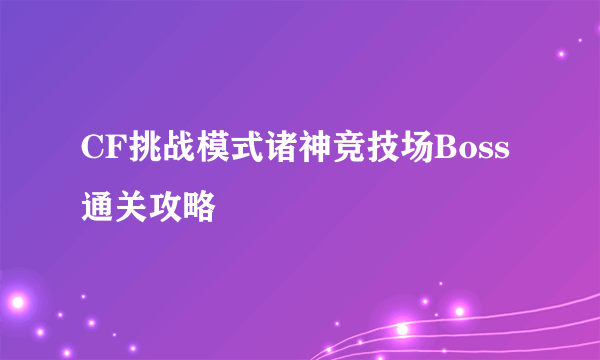 CF挑战模式诸神竞技场Boss通关攻略